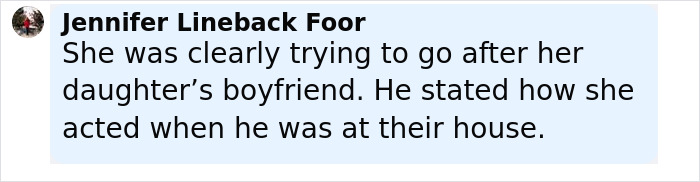 Jennifer Lineback Foor
She was clearly trying to go after her daughter’s boyfriend. He stated how she acted when he was at their house.